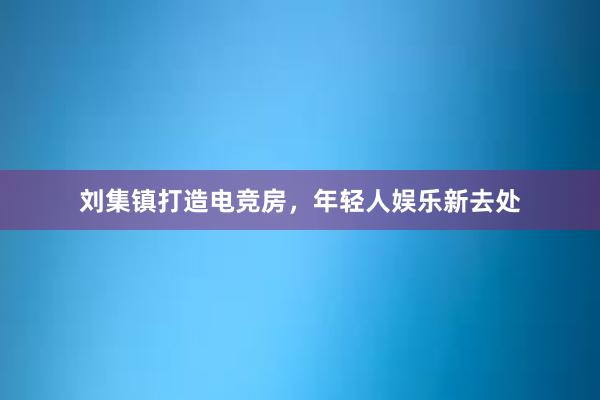 刘集镇打造电竞房，年轻人娱乐新去处